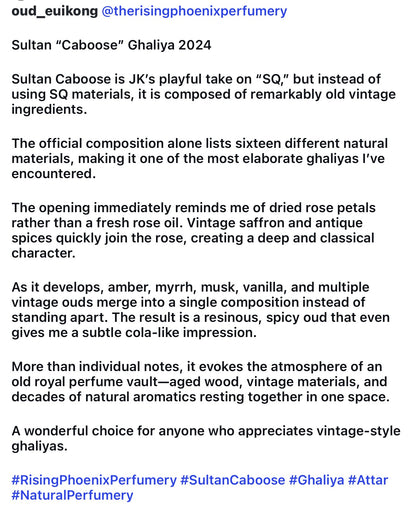 oud_euikong @therisingphoenixperfumery

Sultan “Caboose” Ghaliya 2024

Sultan Caboose is JK’s playful take on “SQ,” but instead of using SQ materials, it is composed of remarkably old vintage ingredients.

The official composition alone lists sixteen different natural materials, making it one of the most elaborate ghaliyas I’ve encountered.

The opening immediately reminds me of dried rose petals rather than a fresh rose oil. Vintage saffron and antique spices quickly join the rose, creating a deep and classical character.

As it develops, amber, myrrh, musk, vanilla, and multiple vintage ouds merge into a single composition instead of standing apart. The result is a resinous, spicy oud that even gives me a subtle cola-like impression.

More than individual notes, it evokes the atmosphere of an old royal perfume vault—aged wood, vintage materials, and decades of natural aromatics resting together in one space.

A wonderful choice for anyone who appreciates vintage-style ghaliyas.

#RisingPhoenixPerfumery #SultanCaboose #Ghaliya #Attar #NaturalPerfumery